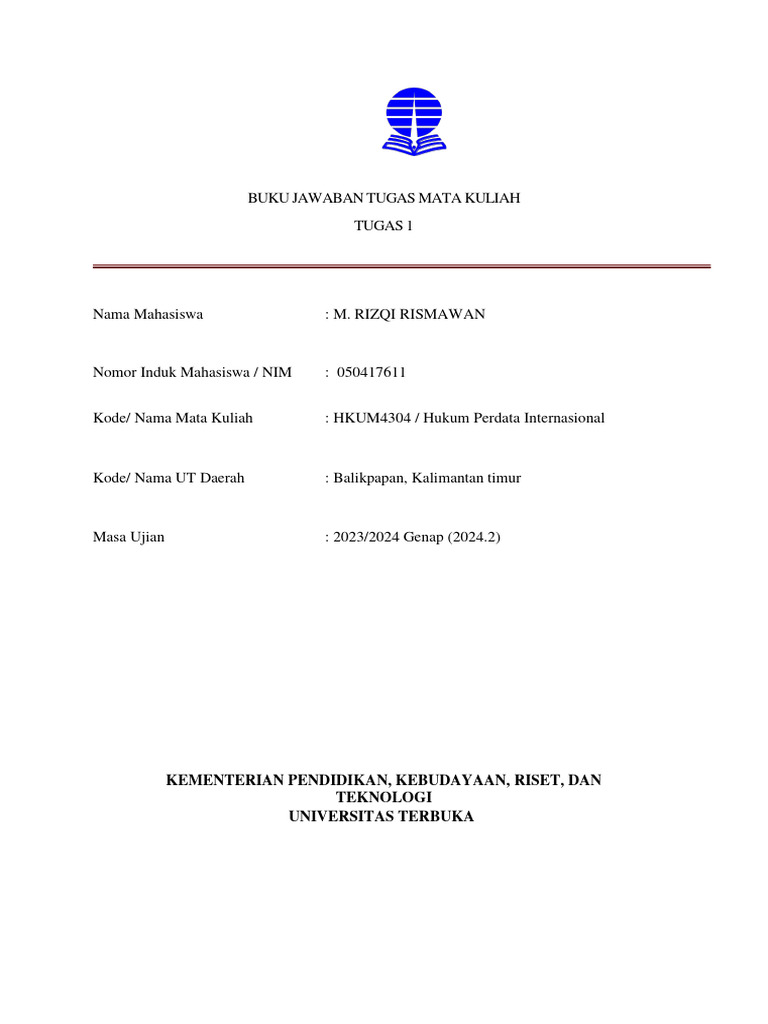 BUKU JAWABAN TUGAS MATA KULIAH
TUGAS 1

Nama Mahasiswa : M. RIZQI RISMAWAN

Nomor Induk Mahasiswa / NIM : 050417611

Kode/ Nama Mata Kuliah : HKUM4304 / Hukum Perdata Internasional

Kode/ Nama UT Daerah : Balikpapan, Kalimantan timur

Masa Ujian : 2023/2024 Genap (2024.2)

KEMENTERIAN PENDIDIKAN, KEBUDAYAAN, RISET, DAN TEKNOLOGI
UNIVERSITAS TERBUKA